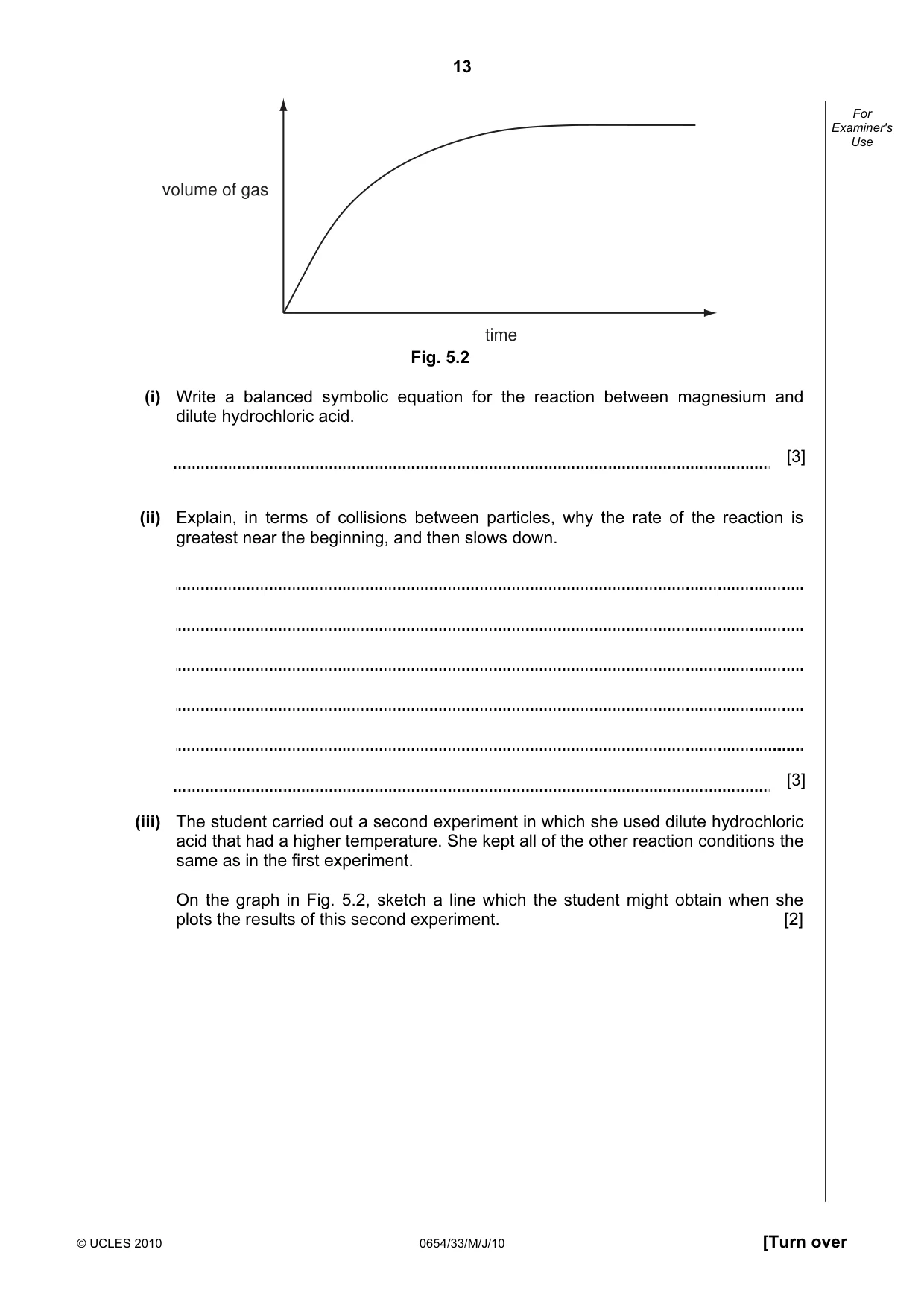 13

For Examiner's Use

volume of gas

time

Fig. 5.2

(i) Write a balanced symbolic equation for the reaction between magnesium and dilute hydrochloric acid.

____ [3]

(ii) Explain, in terms of collisions between particles, why the rate of the reaction is greatest near the beginning, and then slows down.

____

____

____

____

____

____ [3]

(iii) The student carried out a second experiment in which she used dilute hydrochloric acid that had a higher temperature. She kept all of the other reaction conditions the same as in the first experiment.

On the graph in Fig. 5.2, sketch a line which the student might obtain when she plots the results of this second experiment. [2]

© UCLES 2010 0654/33/M/J/10 [Turn over